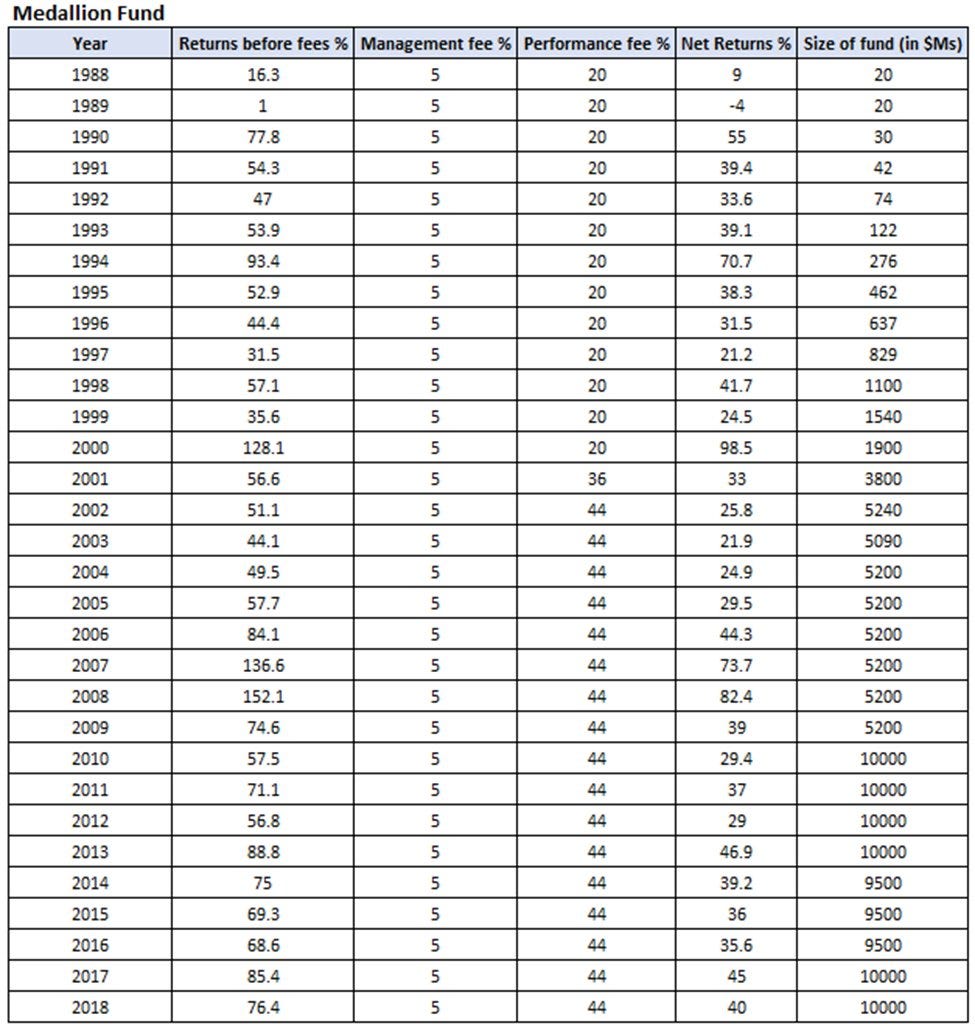 Medallion Fund

| Year | Returns before fees % | Management fee % | Performance fee % | Net Returns % | Size of fund (in $Ms) |
|---|---|---|---|---|---|
| 1988 | 16.3 | 5 | 20 | 9 | 20 |
| 1989 | 1 | 5 | 20 | -4 | 20 |
| 1990 | 77.8 | 5 | 20 | 55 | 30 |
| 1991 | 54.3 | 5 | 20 | 39.4 | 42 |
| 1992 | 47 | 5 | 20 | 33.6 | 74 |
| 1993 | 53.9 | 5 | 20 | 39.1 | 122 |
| 1994 | 93.4 | 5 | 20 | 70.7 | 276 |
| 1995 | 52.9 | 5 | 20 | 38.3 | 462 |
| 1996 | 44.4 | 5 | 20 | 31.5 | 637 |
| 1997 | 31.5 | 5 | 20 | 21.2 | 829 |
| 1998 | 57.1 | 5 | 20 | 41.7 | 1100 |
| 1999 | 35.6 | 5 | 20 | 24.5 | 1540 |
| 2000 | 128.1 | 5 | 20 | 98.5 | 1900 |
| 2001 | 56.6 | 5 | 36 | 33 | 3800 |
| 2002 | 51.1 | 5 | 44 | 25.8 | 5240 |
| 2003 | 44.1 | 5 | 44 | 21.9 | 5090 |
| 2004 | 49.5 | 5 | 44 | 24.9 | 5200 |
| 2005 | 57.7 | 5 | 44 | 29.5 | 5200 |
| 2006 | 84.1 | 5 | 44 | 44.3 | 5200 |
| 2007 | 136.6 | 5 | 44 | 73.7 | 5200 |
| 2008 | 152.1 | 5 | 44 | 82.4 | 5200 |
| 2009 | 74.6 | 5 | 44 | 39 | 5200 |
| 2010 | 57.5 | 5 | 44 | 29.4 | 10000 |
| 2011 | 71.1 | 5 | 44 | 37 | 10000 |
| 2012 | 56.8 | 5 | 44 | 29 | 10000 |
| 2013 | 88.8 | 5 | 44 | 46.9 | 10000 |
| 2014 | 75 | 5 | 44 | 39.2 | 9500 |
| 2015 | 69.3 | 5 | 44 | 36 | 9500 |
| 2016 | 68.6 | 5 | 44 | 35.6 | 9500 |
| 2017 | 85.4 | 5 | 44 | 45 | 10000 |
| 2018 | 76.4 | 5 | 44 | 40 | 10000 |